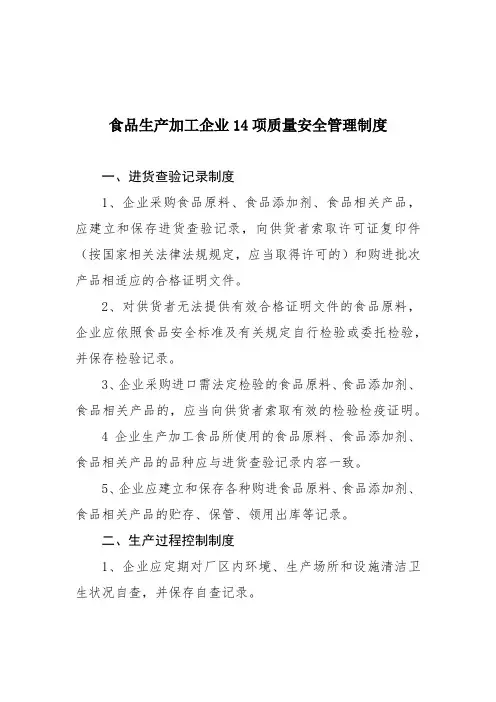 食品生产加工企业 14 项质量安全管理制度

一、进货查验记录制度

1、企业采购食品原料、食品添加剂、食品相关产品，应建立和保存进货查验记录，向供货者索取许可证复印件（按国家相关法律法规规定，应当取得许可的）和购进批次产品相适应的合格证明文件。

2、对供货者无法提供有效合格证明文件的食品原料，企业应依照食品安全标准及有关规定自行检验或委托检验，并保存检验记录。

3、企业采购进口需法定检验的食品原料、食品添加剂、食品相关产品的，应当向供货者索取有效的检验检疫证明。

4 企业生产加工食品所使用的食品原料、食品添加剂、食品相关产品的品种应与进货查验记录内容一致。

5、企业应建立和保存各种购进食品原料、食品添加剂、食品相关产品的贮存、保管、领用出库等记录。

二、生产过程控制制度

1、企业应定期对厂区内环境、生产场所和设施清洁卫生状况自查，并保存自查记录。